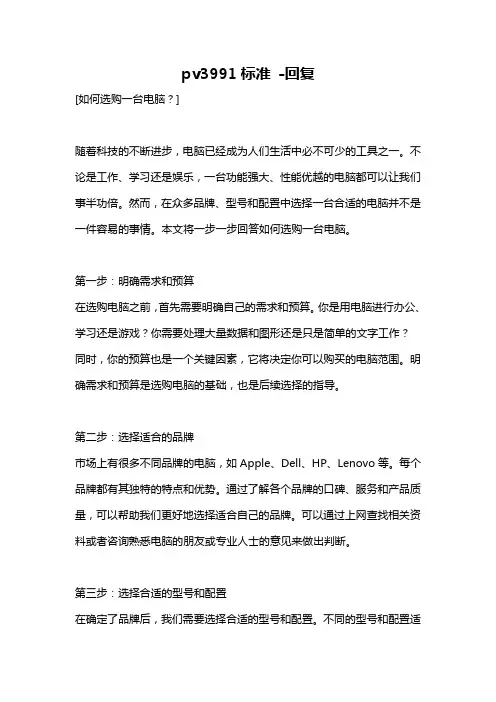 pv3991 标准 -回复

[如何选购一台电脑？]

随着科技的不断进步，电脑已经成为人们生活中必不可少的工具之一。不论是工作、学习还是娱乐，一台功能强大、性能优越的电脑都可以让我们事半功倍。然而，在众多品牌、型号和配置中选择一台合适的电脑并不是一件容易的事情。本文将一步一步回答如何选购一台电脑。

第一步：明确需求和预算
在选购电脑之前，首先需要明确自己的需求和预算。你是用电脑进行办公、学习还是游戏？你需要处理大量数据和图形还是只是简单的文字工作？同时，你的预算也是一个关键因素，它将决定你可以购买的电脑范围。明确需求和预算是选购电脑的基础，也是后续选择的指导。

第二步：选择适合的品牌
市场上有很多不同品牌的电脑，如 Apple、Dell、HP、Lenovo 等。每个品牌都有其独特的特点和优势。通过了解各个品牌的口碑、服务和产品质量，可以帮助我们更好地选择适合自己的品牌。可以通过上网查找相关资料或者咨询熟悉电脑的朋友或专业人士的意见来做出判断。

第三步：选择合适的型号和配置
在确定了品牌后，我们需要选择合适的型号和配置。不同的型号和配置适